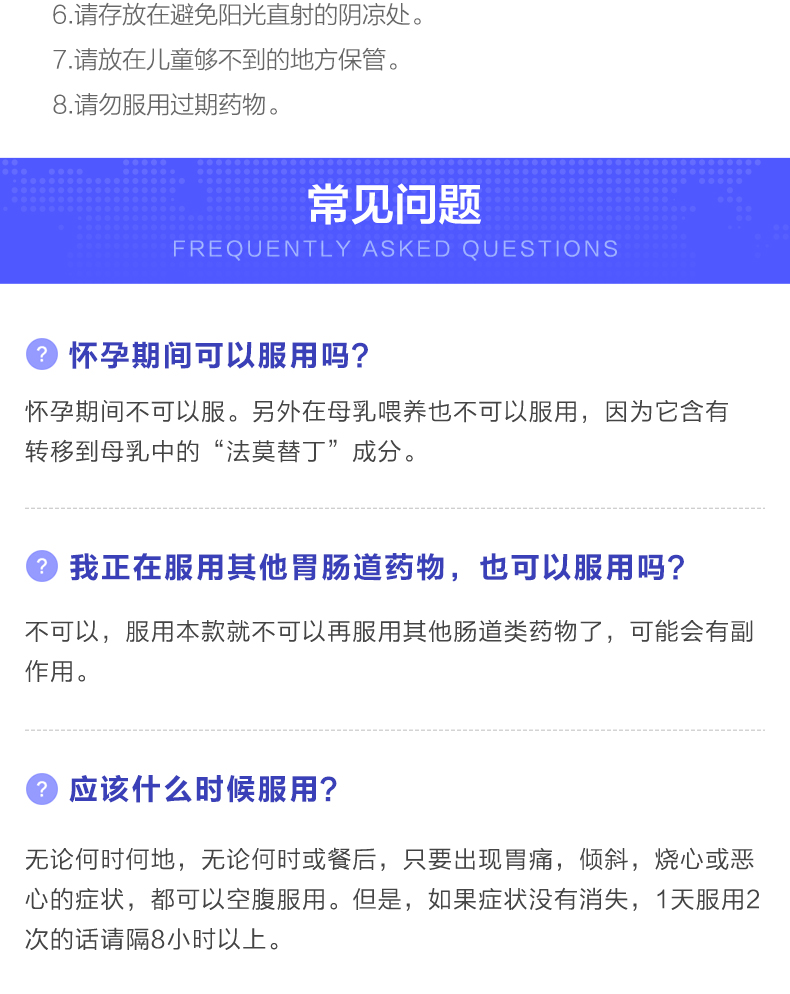 6.请存放在避免阳光直射的阴凉处。
7.请放在儿童够不到的地方保管。
8.请勿服用过期药物。

常见问题
FREQUENTLY ASKED QUESTIONS

? 怀孕期间可以服用吗?

怀孕期间不可以服。另外在母乳喂养也不可以服用，因为它含有转移到母乳中的“法莫替丁”成分。

? 我正在服用其他胃肠道药物，也可以服用吗?

不可以，服用本款就不可以再服用其他肠道类药物了，可能会有副作用。

? 应该什么时候服用?

无论何时何地，无论何时或餐后，只要出现胃痛，倾斜，烧心或恶心的症状，都可以空腹服用。但是，如果症状没有消失，1天服用2次的话请隔8小时以上。